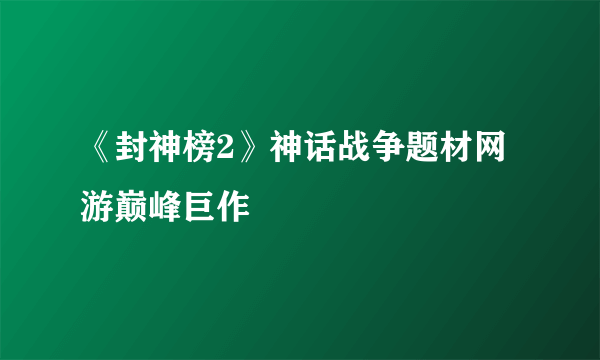 《封神榜2》神话战争题材网游巅峰巨作